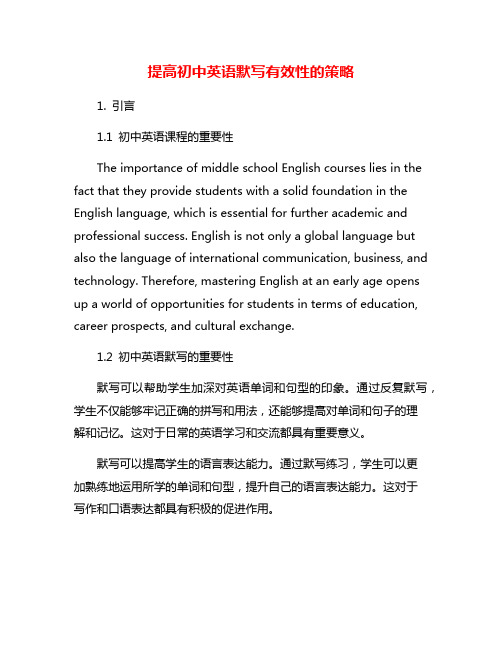 提高初中英语默写有效性的策略

1. 引言

1.1 初中英语课程的重要性

The importance of middle school English courses lies in the fact that they provide students with a solid foundation in the English language, which is essential for further academic and professional success. English is not only a global language but also the language of international communication, business, and technology. Therefore, mastering English at an early age opens up a world of opportunities for students in terms of education, career prospects, and cultural exchange.

1.2 初中英语默写的重要性

默写可以帮助学生加深对英语单词和句型的印象。通过反复默写，学生不仅能够牢记正确的拼写和用法，还能够提高对单词和句子的理解和记忆。这对于日常的英语学习和交流都具有重要意义。

默写可以提高学生的语言表达能力。通过默写练习，学生可以更加熟练地运用所学的单词和句型，提升自己的语言表达能力。这对于写作和口语表达都具有积极的促进作用。